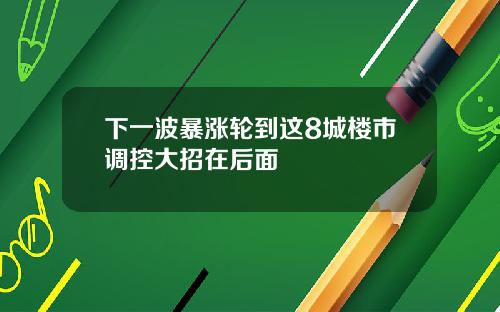 下一波暴涨轮到这8城楼市调控大招在后面